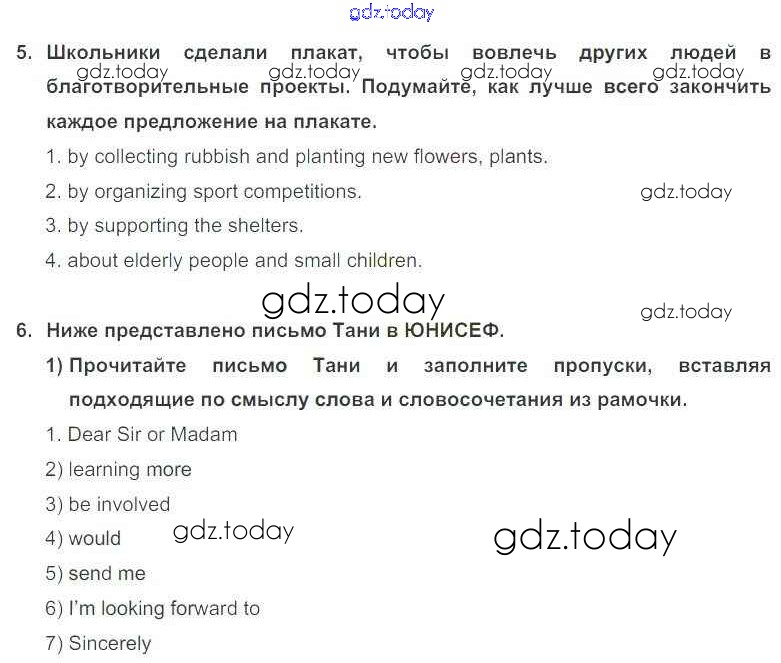 5. Школьники сделали плакат, чтобы вовлечь других людей в благотворительные проекты. Подумайте, как лучше всего закончить каждое предложение на плакате.

1. by collecting rubbish and planting new flowers, plants.

2. by organizing sport competitions.

3. by supporting the shelters.

4. about elderly people and small children.

6. Ниже представлено письмо Тани в ЮНИСЕФ.

1) Прочитайте письмо Тани и заполните пропуски, вставляя подходящие по смыслу слова и словосочетания из рамочки.

1. Dear Sir or Madam

2) learning more

3) be involved

4) would

5) send me

6) I'm looking forward to

7) Sincerely

gdz.today